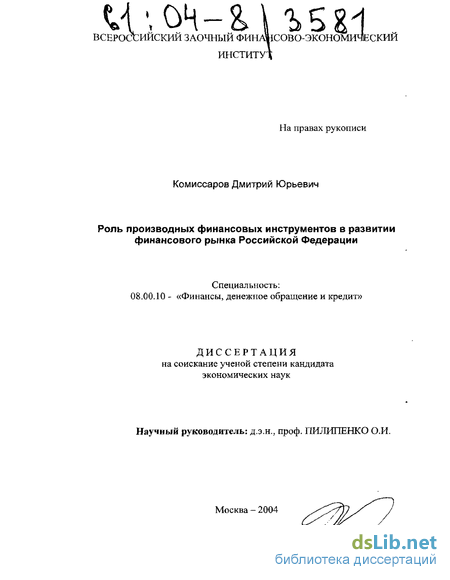 61:04-8/3581

ВСЕРОССИЙСКИЙ ЗАОЧНЫЙ ФИНАНСОВО-ЭКОНОМИЧЕСКИЙ ИНСТИТУТ

На правах рукописи

Комиссаров Дмитрий Юрьевич

Роль производных финансовых инструментов в развитии финансового рынка Российской Федерации

Специальность:
08.00.10 - «Финансы, денежное обращение и кредит»

ДИССЕРТАЦИЯ
на соискание ученой степени кандидата экономических наук

Научный руководитель: д.э.н., проф. ПИЛИПЕНКО О.И.

Москва – 2004

dsLib.net
библиотека диссертаций